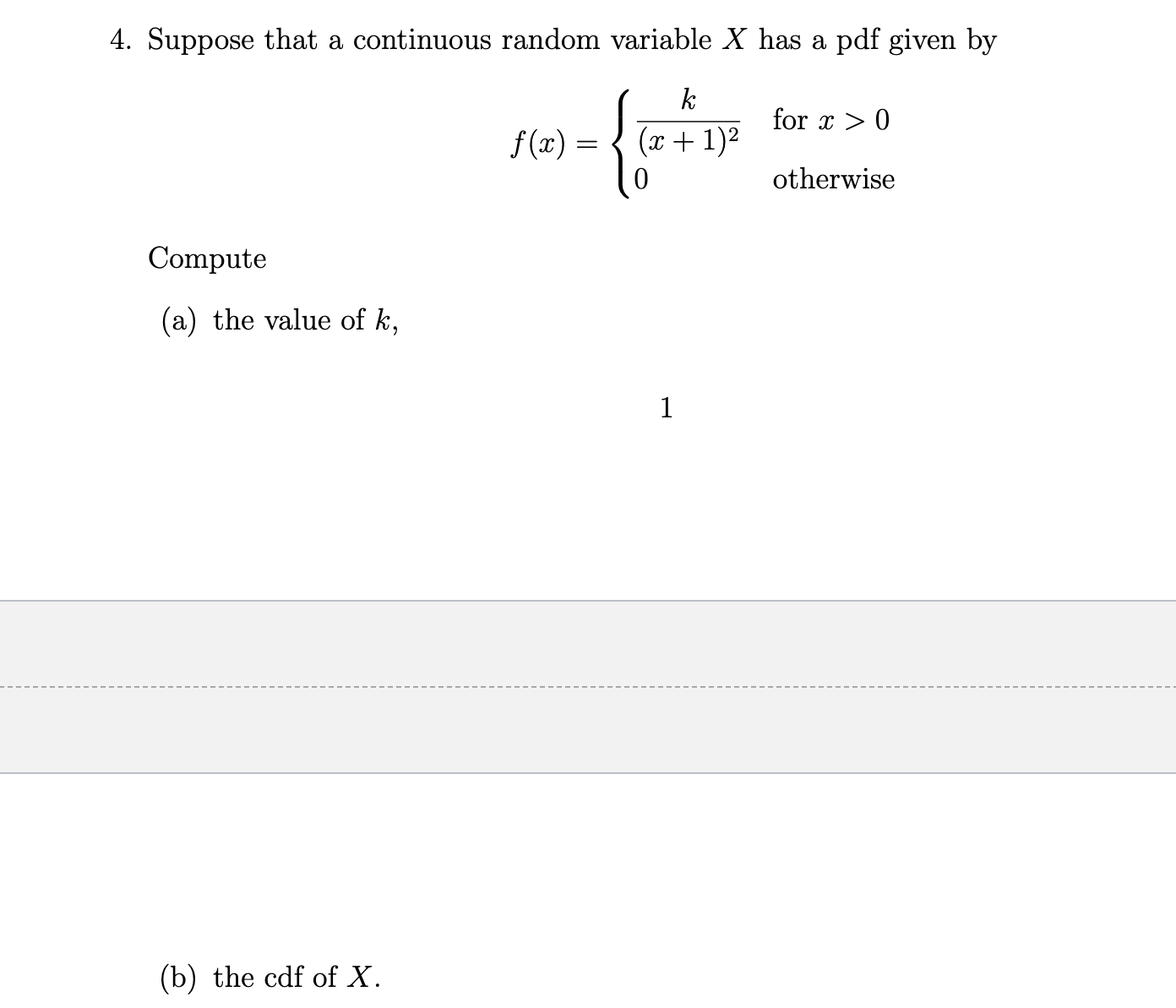 4. Suppose that a continuous random variable $X$ has a pdf given by

$$f(x) = \begin{cases} \frac{k}{(x+1)^2} & \text{for } x > 0 \\ 0 & \text{otherwise} \end{cases}$$

Compute

(a) the value of $k$,

1

(b) the cdf of $X$.